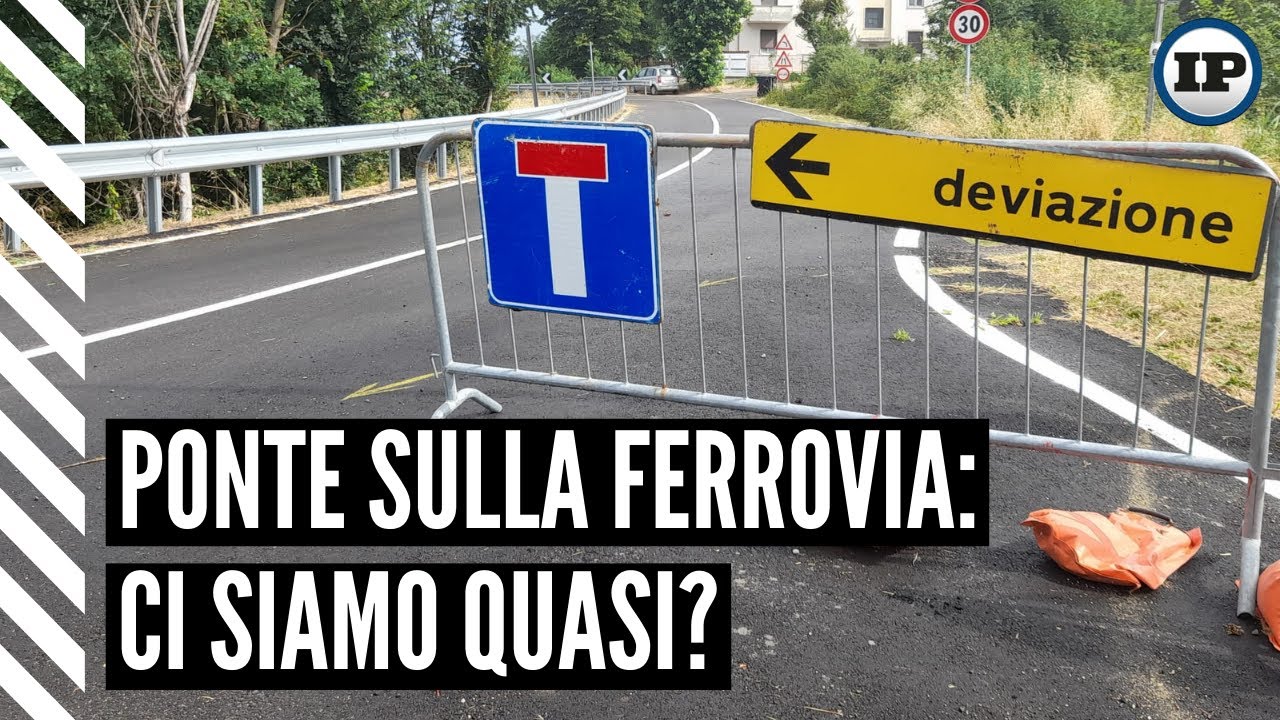 30

IP

deviazione

PONTE SULLA FERROVIA:
CI SIAMO QUASI?